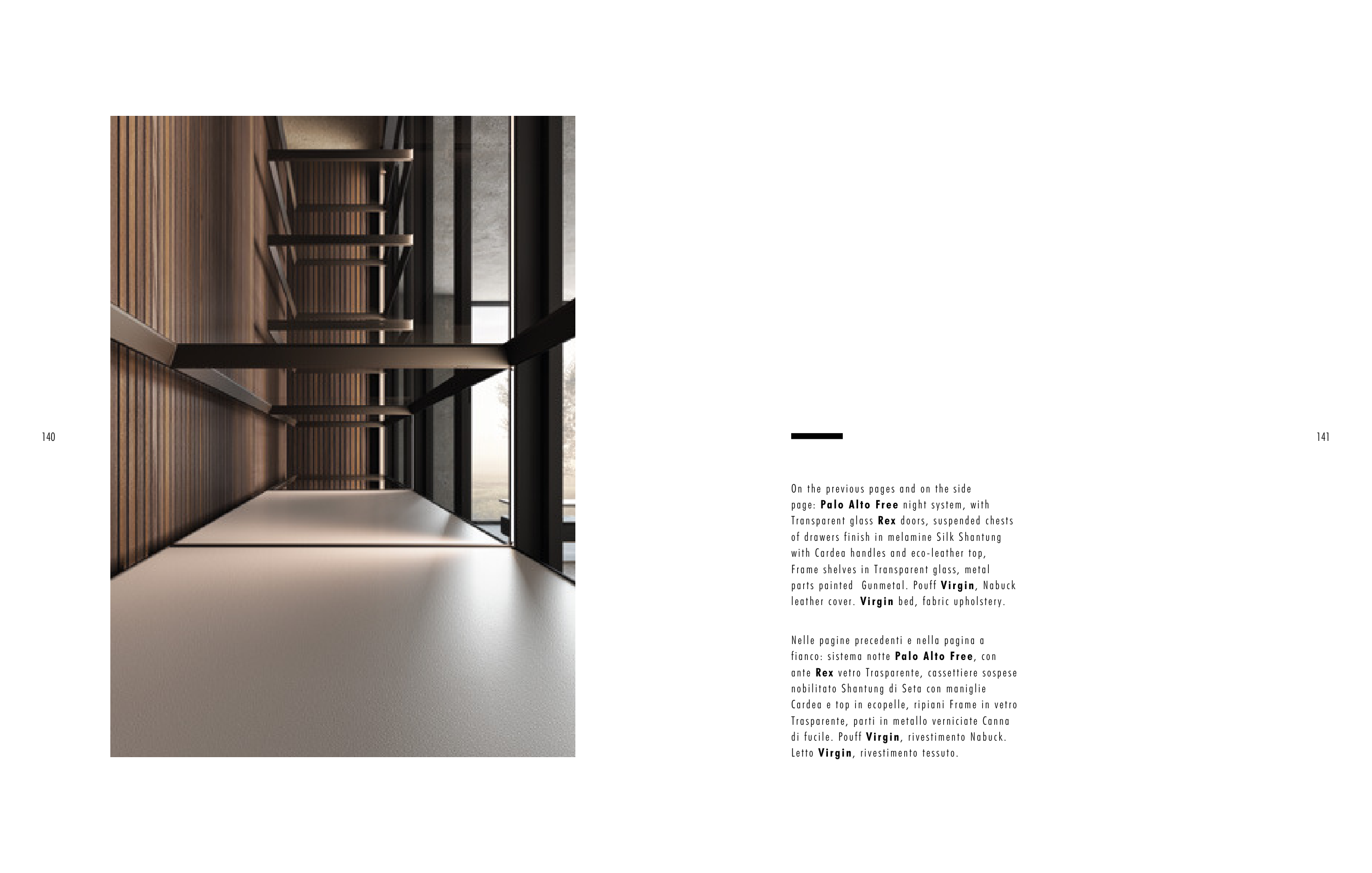 140

141

On the previous pages and on the side page: Palo Alto Free night system, with Transparent glass Rex doors, suspended chests of drawers finish in melamine Silk Shantung with Cardea handles and eco-leather top, Frame shelves in Transparent glass, metal parts painted  Gunmetal. Pouff Virgin, Nabuck leather cover. Virgin bed, fabric upholstery.

Nelle pagine precedenti e nella pagina a fianco: sistema notte Palo Alto Free, con ante Rex vetro Trasparente, cassettiere sospese nobilitato Shantung di Seta con maniglie Cardea e top in ecopelle, ripiani Frame in vetro Trasparente, parti in metallo verniciate Canna di fucile. Pouff Virgin, rivestimento Nabuck. Letto Virgin, rivestimento tessuto.